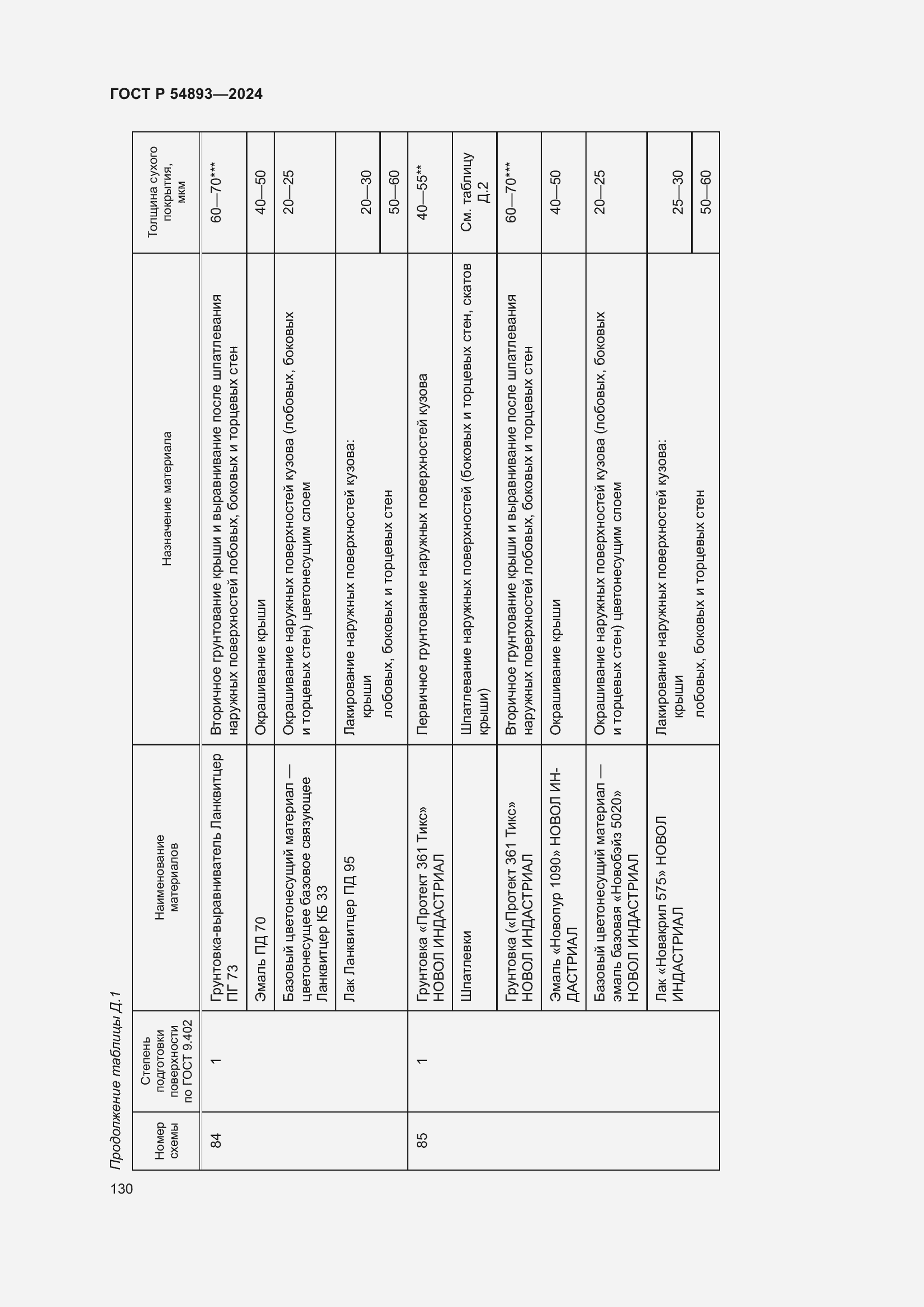 ГОСТ Р 54893—2024

Продолжение таблицы Д.1

| Номер схемы | Степень подготовки поверхности по ГОСТ 9.402 | Наименование материалов | Назначение материала | Толщина сухого покрытия, мкм |
|---|---|---|---|---|
| 84 | 1 | Грунтовка-выравниватель Ланквитцер ПГ 73 | Вторичное грунтование крыши и выравнивание после шпатлевания наружных поверхностей лобовых, боковых и торцевых стен | 60—70*** |
| | | Эмаль ПД 70 | Окрашивание крыши | 40—50 |
| | | Базовый цветонесущий материал — цветонесущее базовое связующее Ланквитцер КБ 33 | Окрашивание наружных поверхностей кузова (лобовых, боковых и торцевых стен) цветонесущим слоем | 20—25 |
| | | Лак Ланквитцер ПД 95 | Лакирование наружных поверхностей кузова: крыши | 20—30 |
| | | | лобовых, боковых и торцевых стен | 50—60 |
| 85 | 1 | Грунтовка «Протект 361 Тикс» НОВОЛ ИНДАСТРИАЛ | Первичное грунтование наружных поверхностей кузова | 40—55** |
| | | Шпатлевки | Шпатлевание наружных поверхностей (боковых и торцевых стен, скатов крыши) | См. таблицу Д.2 |
| | | Грунтовка («Протект 361 Тикс» НОВОЛ ИНДАСТРИАЛ | Вторичное грунтование крыши и выравнивание после шпатлевания наружных поверхностей лобовых, боковых и торцевых стен | 60—70*** |
| | | Эмаль «Новопур 1090» НОВОЛ ИНДАСТРИАЛ | Окрашивание крыши | 40—50 |
| | | Базовый цветонесущий материал — эмаль базовая «Новобэйз 5020» НОВОЛ ИНДАСТРИАЛ | Окрашивание наружных поверхностей кузова (лобовых, боковых и торцевых стен) цветонесущим слоем | 20—25 |
| | | Лак «Новакрил 575» НОВОЛ ИНДАСТРИАЛ | Лакирование наружных поверхностей кузова: крыши | 25—30 |
| | | | лобовых, боковых и торцевых стен | 50—60 |

130